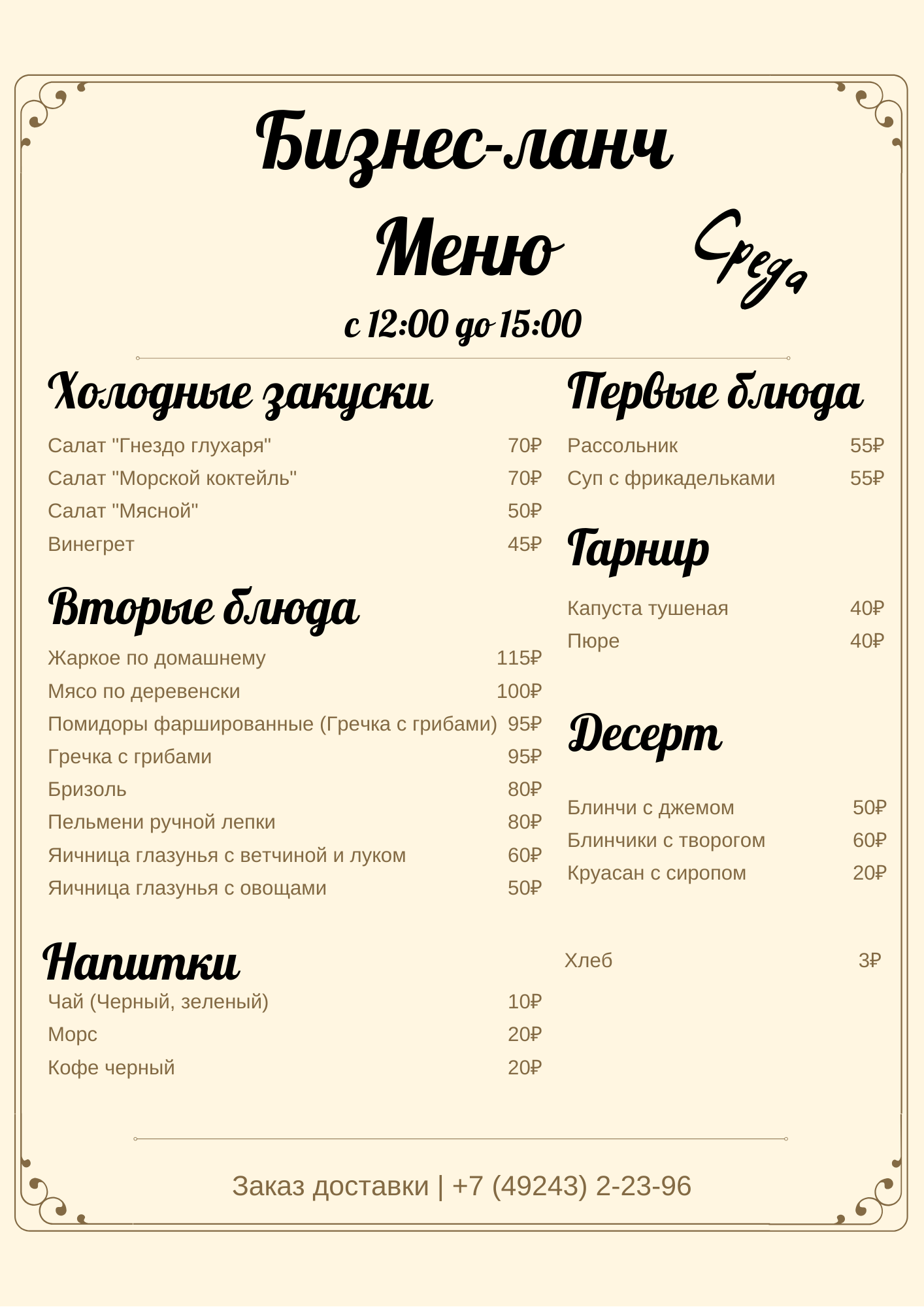 Бизнес-ланч

Меню

Среда

с 12:00 до 15:00

Холодные закуски

Салат "Гнездо глухаря" 70₽
Салат "Морской коктейль" 70₽
Салат "Мясной" 50₽
Винегрет 45₽

Вторые блюда

Жаркое по домашнему 115₽
Мясо по деревенски 100₽
Помидоры фаршированные (Гречка с грибами) 95₽
Гречка с грибами 95₽
Бризоль 80₽
Пельмени ручной лепки 80₽
Яичница глазунья с ветчиной и луком 60₽
Яичница глазунья с овощами 50₽

Напитки

Чай (Черный, зеленый) 10₽
Морс 20₽
Кофе черный 20₽

Первые блюда

Рассольник 55₽
Суп с фрикадельками 55₽

Гарнир

Капуста тушеная 40₽
Пюре 40₽

Десерт

Блинчи с джемом 50₽
Блинчики с творогом 60₽
Круасан с сиропом 20₽

Хлеб 3₽

Заказ доставки | +7 (49243) 2-23-96